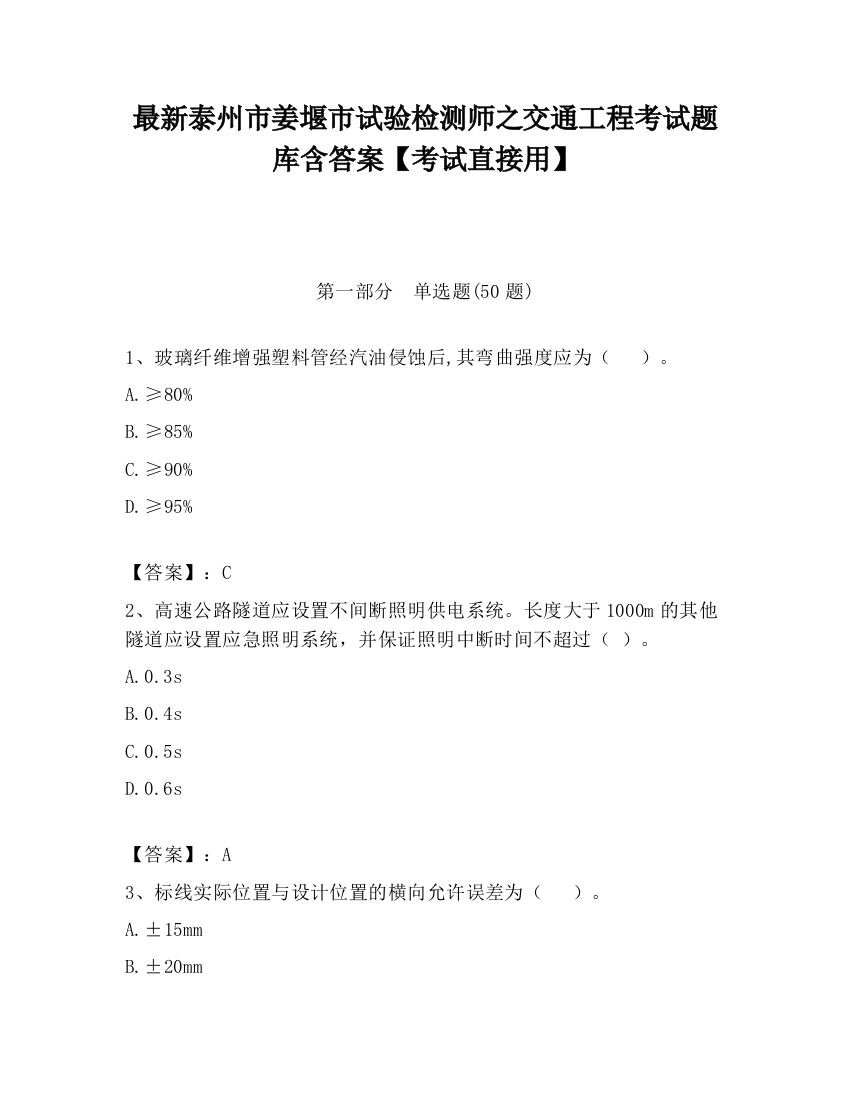 最新泰州市姜堰市试验检测师之交通工程考试题库含答案【考试直接用】

第一部分　单选题(50 题)

1、玻璃纤维增强塑料管经汽油侵蚀后,其弯曲强度应为（　）。

A.≥80%

B.≥85%

C.≥90%

D.≥95%

【答案】：C

2、高速公路隧道应设置不间断照明供电系统。长度大于 1000m 的其他隧道应设置应急照明系统，并保证照明中断时间不超过（ ）。

A.0.3s

B.0.4s

C.0.5s

D.0.6s

【答案】：A

3、标线实际位置与设计位置的横向允许误差为（　）。

A.±15mm

B.±20mm